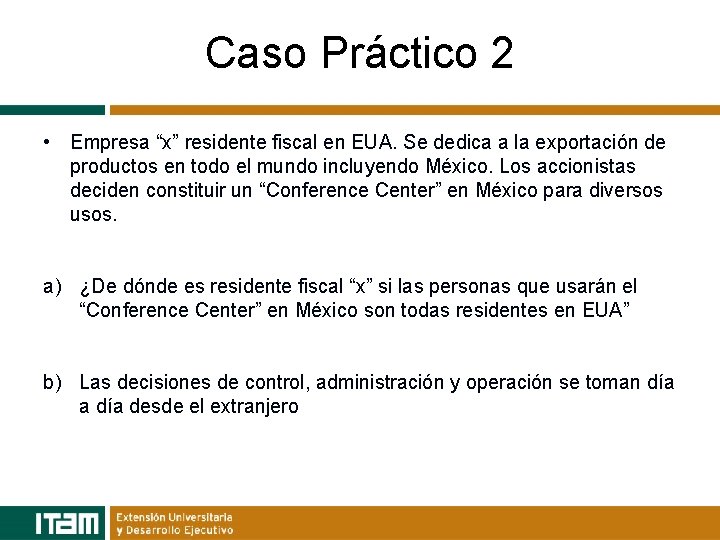 Caso Práctico 2

• Empresa “x” residente fiscal en EUA. Se dedica a la exportación de productos en todo el mundo incluyendo México. Los accionistas deciden constituir un “Conference Center” en México para diversos usos.

a) ¿De dónde es residente fiscal “x” si las personas que usarán el “Conference Center” en México son todas residentes en EUA”

b) Las decisiones de control, administración y operación se toman día a día desde el extranjero

ITAM Extensión Universitaria y Desarrollo Ejecutivo